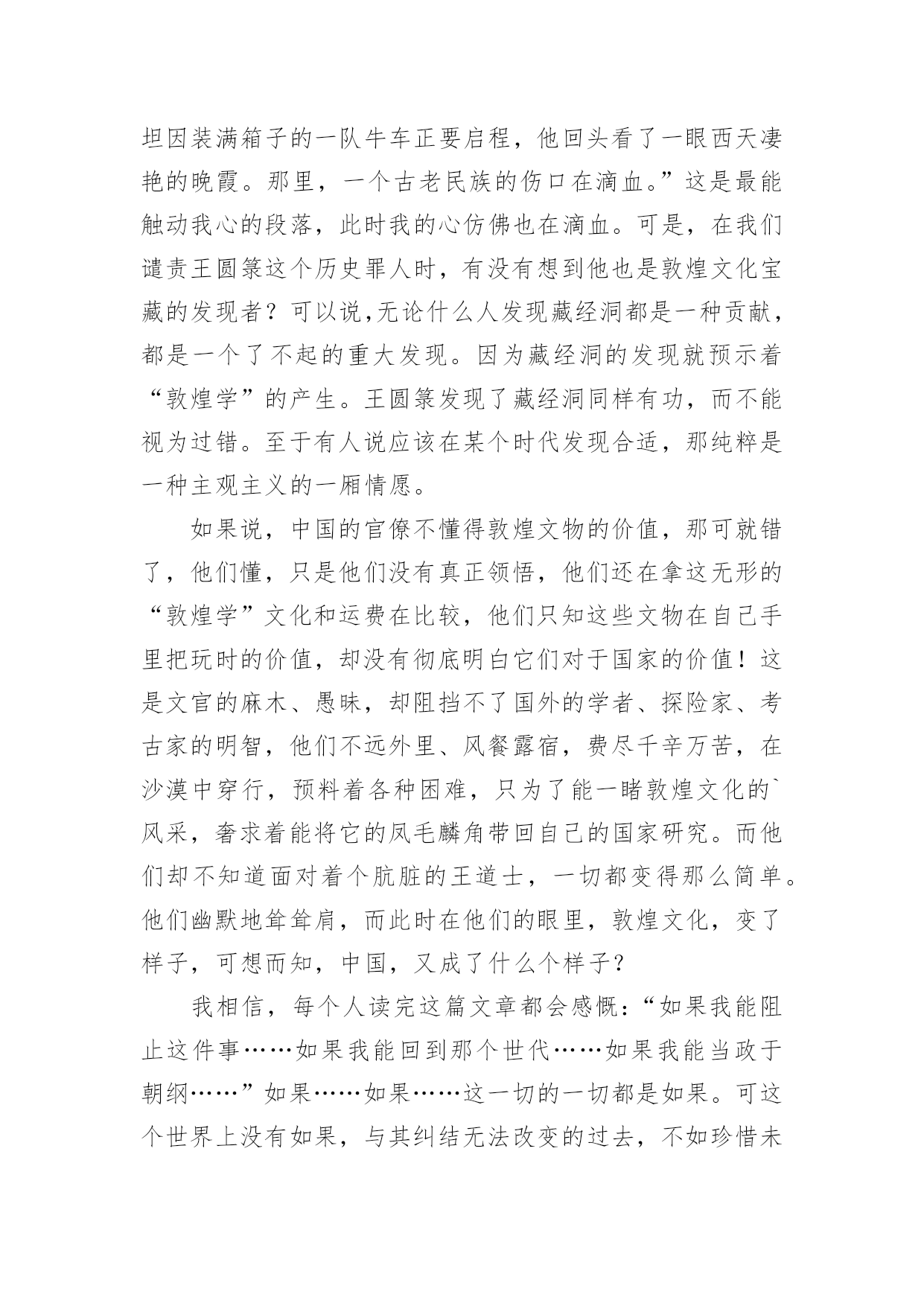 坦因装满箱子的一队牛车正要启程，他回头看了一眼西天凄艳的晚霞。那里，一个古老民族的伤口在滴血。”这是最能触动我心的段落，此时我的心仿佛也在滴血。可是，在我们谴责王圆箓这个历史罪人时，有没有想到他也是敦煌文化宝藏的发现者？可以说,无论什么人发现藏经洞都是一种贡献，都是一个了不起的重大发现。因为藏经洞的发现就预示着“敦煌学”的产生。王圆箓发现了藏经洞同样有功，而不能视为过错。至于有人说应该在某个时代发现合适，那纯粹是一种主观主义的一厢情愿。

如果说，中国的官僚不懂得敦煌文物的价值，那可就错了，他们懂，只是他们没有真正领悟，他们还在拿这无形的“敦煌学”文化和运费在比较，他们只知这些文物在自己手里把玩时的价值，却没有彻底明白它们对于国家的价值！这是文官的麻木、愚昧，却阻挡不了国外的学者、探险家、考古家的明智，他们不远外里、风餐露宿，费尽千辛万苦，在沙漠中穿行，预料着各种困难，只为了能一睹敦煌文化的`风采，奢求着能将它的凤毛麟角带回自己的国家研究。而他们却不知道面对着个肮脏的王道士，一切都变得那么简单。他们幽默地耸耸肩，而此时在他们的眼里，敦煌文化，变了样子，可想而知，中国，又成了什么个样子？

我相信，每个人读完这篇文章都会感慨：“如果我能阻止这件事……如果我能回到那个世代……如果我能当政于朝纲……”如果……如果……这一切的一切都是如果。可这个世界上没有如果，与其纠结无法改变的过去，不如珍惜未